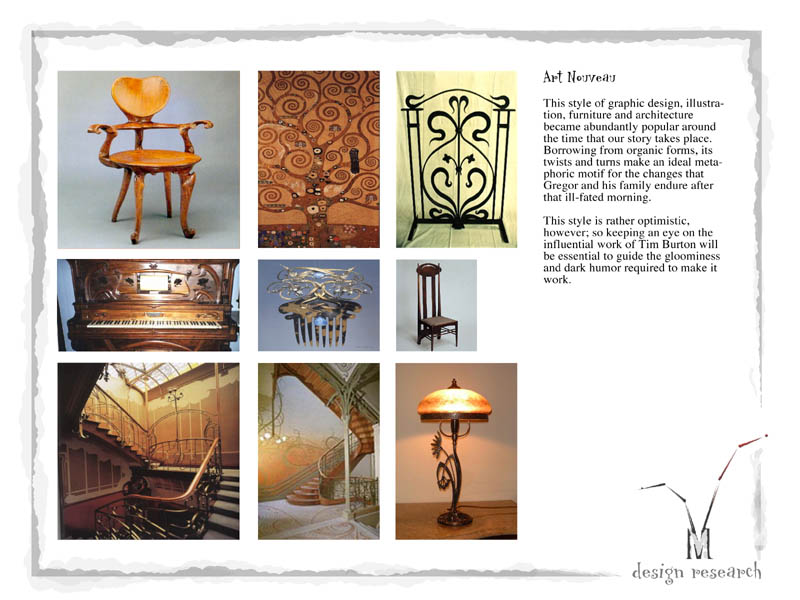 Art Nouveau

This style of graphic design, illustration, furniture and architecture became abundantly popular around the time that our story takes place. Borrowing from organic forms, its twists and turns make an ideal metaphoric motif for the changes that Gregor and his family endure after that ill-fated morning.

This style is rather optimistic, however; so keeping an eye on the influential work of Tim Burton will be essential to guide the gloominess and dark humor required to make it work.

M

design research